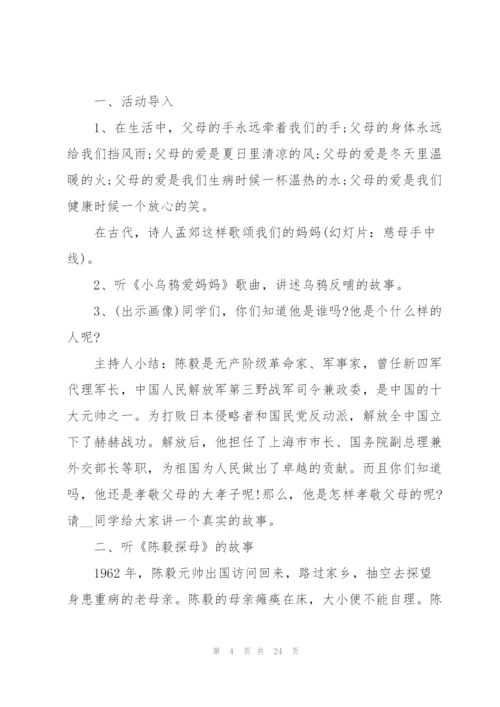 一、活动导入

1、在生活中，父母的手永远牵着我们的手;父母的身体永远给我们挡风雨;父母的爱是夏日里清凉的风;父母的爱是冬天里温暖的火;父母的爱是我们生病时候一杯温热的水;父母的爱是我们健康时候一个放心的笑。

在古代，诗人孟郊这样歌颂我们的妈妈(幻灯片：慈母手中线)。

2、听《小乌鸦爱妈妈》歌曲，讲述乌鸦反哺的故事。

3、(出示画像)同学们，你们知道他是谁吗?他是个什么样的人呢?

主持人小结：陈毅是无产阶级革命家、军事家，曾任新四军代理军长，中国人民解放军第三野战军司令兼政委，是中国的十大元帅之一。为打败日本侵略者和国民党反动派，解放全中国立下了赫赫战功。解放后，他担任了上海市市长、国务院副总理兼外交部长等职，为祖国为人民做出了卓越的贡献。而且你们知道吗，他还是孝敬父母的大孝子呢!那么，他是怎样孝敬父母的呢?请__同学给大家讲一个真实的故事。

二、听《陈毅探母》的故事

1962年，陈毅元帅出国访问回来，路过家乡，抽空去探望身患重病的老母亲。陈毅的母亲瘫痪在床，大小便不能自理。陈

第 4 页 共 24 页